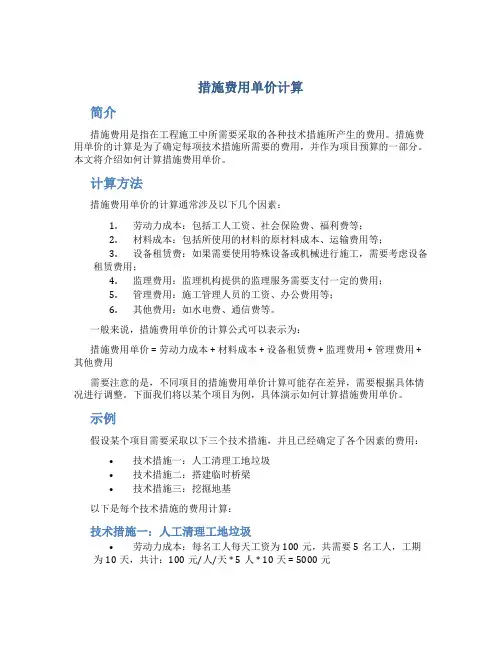 措施费用单价计算

简介

措施费用是指在工程施工中所需要采取的各种技术措施所产生的费用。措施费用单价的计算是为了确定每项技术措施所需要的费用，并作为项目预算的一部分。本文将介绍如何计算措施费用单价。

计算方法

措施费用单价的计算通常涉及以下几个因素：

1. 劳动力成本：包括工人工资、社会保险费、福利费等；
2. 材料成本：包括所使用的材料的原材料成本、运输费用等；
3. 设备租赁费：如果需要使用特殊设备或机械进行施工，需要考虑设备租赁费用；
4. 监理费用：监理机构提供的监理服务需要支付一定的费用；
5. 管理费用：施工管理人员的工资、办公费用等；
6. 其他费用：如水电费、通信费等。

一般来说，措施费用单价的计算公式可以表示为：

措施费用单价 = 劳动力成本 + 材料成本 + 设备租赁费 + 监理费用 + 管理费用 + 其他费用

需要注意的是，不同项目的措施费用单价计算可能存在差异，需要根据具体情况进行调整。下面我们将以某个项目为例，具体演示如何计算措施费用单价。

示例

假设某个项目需要采取以下三个技术措施，并且已经确定了各个因素的费用：

• 技术措施一：人工清理工地垃圾
• 技术措施二：搭建临时桥梁
• 技术措施三：挖掘地基

以下是每个技术措施的费用计算：

技术措施一：人工清理工地垃圾

• 劳动力成本：每名工人每天工资为 100 元，共需要 5 名工人，工期为 10 天，共计：100 元/人/天 * 5 人 * 10 天 = 5000 元